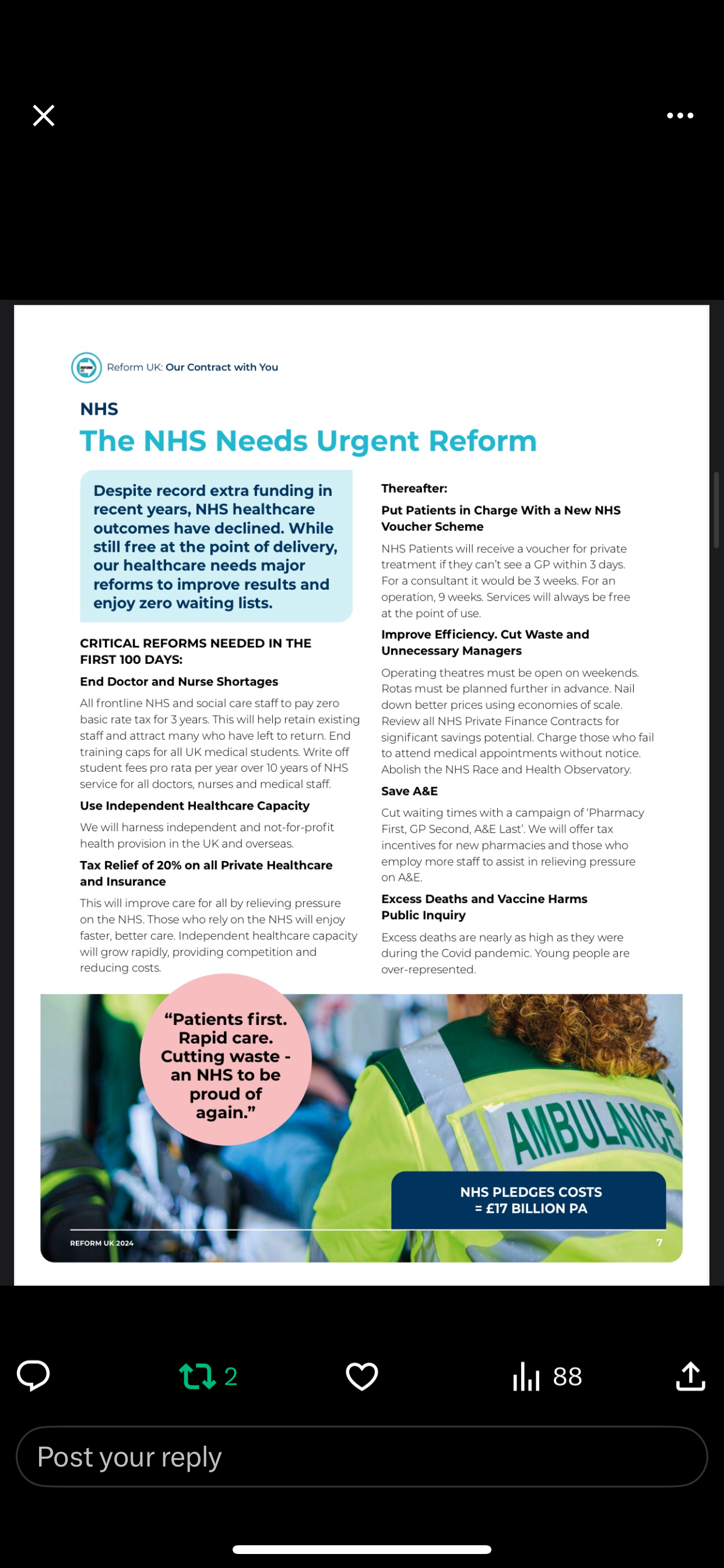 Reform UK: Our Contract with You

NHS

The NHS Needs Urgent Reform

Despite record extra funding in recent years, NHS healthcare outcomes have declined. While still free at the point of delivery, our healthcare needs major reforms to improve results and enjoy zero waiting lists.

CRITICAL REFORMS NEEDED IN THE FIRST 100 DAYS:

End Doctor and Nurse Shortages

All frontline NHS and social care staff to pay zero basic rate tax for 3 years. This will help retain existing staff and attract many who have left to return. End training caps for all UK medical students. Write off student fees pro rata per year over 10 years of NHS service for all doctors, nurses and medical staff.

Use Independent Healthcare Capacity

We will harness independent and not-for-profit health provision in the UK and overseas.

Tax Relief of 20% on all Private Healthcare and Insurance

This will improve care for all by relieving pressure on the NHS. Those who rely on the NHS will enjoy faster, better care. Independent healthcare capacity will grow rapidly, providing competition and reducing costs.

Thereafter:

Put Patients in Charge With a New NHS Voucher Scheme

NHS Patients will receive a voucher for private treatment if they can't see a GP within 3 days. For a consultant it would be 3 weeks. For an operation, 9 weeks. Services will always be free at the point of use.

Improve Efficiency. Cut Waste and Unnecessary Managers

Operating theatres must be open on weekends. Rotas must be planned further in advance. Nail down better prices using economies of scale. Review all NHS Private Finance Contracts for significant savings potential. Charge those who fail to attend medical appointments without notice. Abolish the NHS Race and Health Observatory.

Save A&E

Cut waiting times with a campaign of 'Pharmacy First, GP Second, A&E Last'. We will offer tax incentives for new pharmacies and those who employ more staff to assist in relieving pressure on A&E.

Excess Deaths and Vaccine Harms Public Inquiry

Excess deaths are nearly as high as they were during the Covid pandemic. Young people are over-represented.

"Patients first. Rapid care. Cutting waste - an NHS to be proud of again."

AMBULANCE

NHS PLEDGES COSTS = £17 BILLION PA

REFORM UK 2024

7

2

88

Post your reply